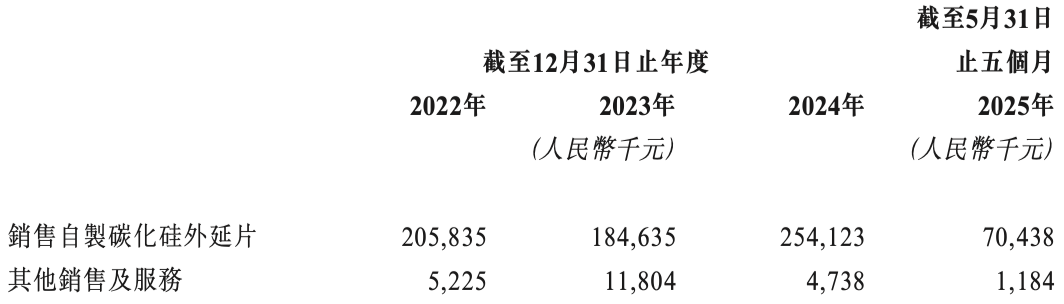 |  | 截至12月31日止年度 |  |  | 截至5月31日止五個月 |
|---|---|---|---|---|
|  | 2022年 | 2023年 | 2024年 | 2025年 |
|  |  | (人民幣千元) |  | (人民幣千元) |
| 銷售自製碳化硅外延片 | 205,835 | 184,635 | 254,123 | 70,438 |
| 其他銷售及服務 | 5,225 | 11,804 | 4,738 | 1,184 |